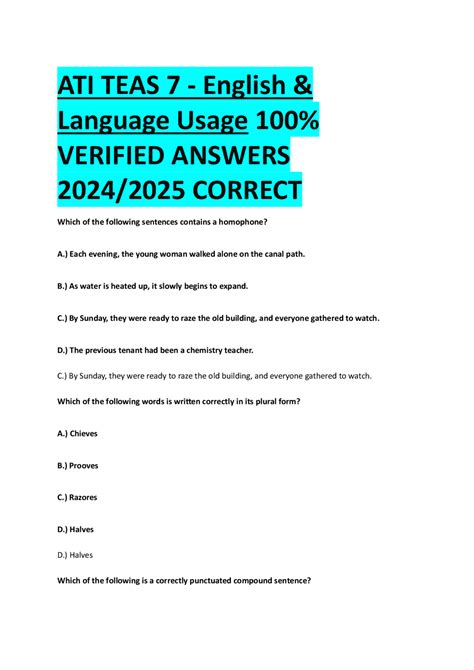 ATI TEAS 7 - English & Language Usage 100% VERIFIED ANSWERS 2024/2025 CORRECT

Which of the following sentences contains a homophone?

A.) Each evening, the young woman walked alone on the canal path.

B.) As water is heated up, it slowly begins to expand.

C.) By Sunday, they were ready to raze the old building, and everyone gathered to watch.

D.) The previous tenant had been a chemistry teacher.

C.) By Sunday, they were ready to raze the old building, and everyone gathered to watch.

Which of the following words is written correctly in its plural form?

A.) Chieves

B.) Prooves

C.) Razores

D.) Halves

D.) Halves

Which of the following is a correctly punctuated compound sentence?